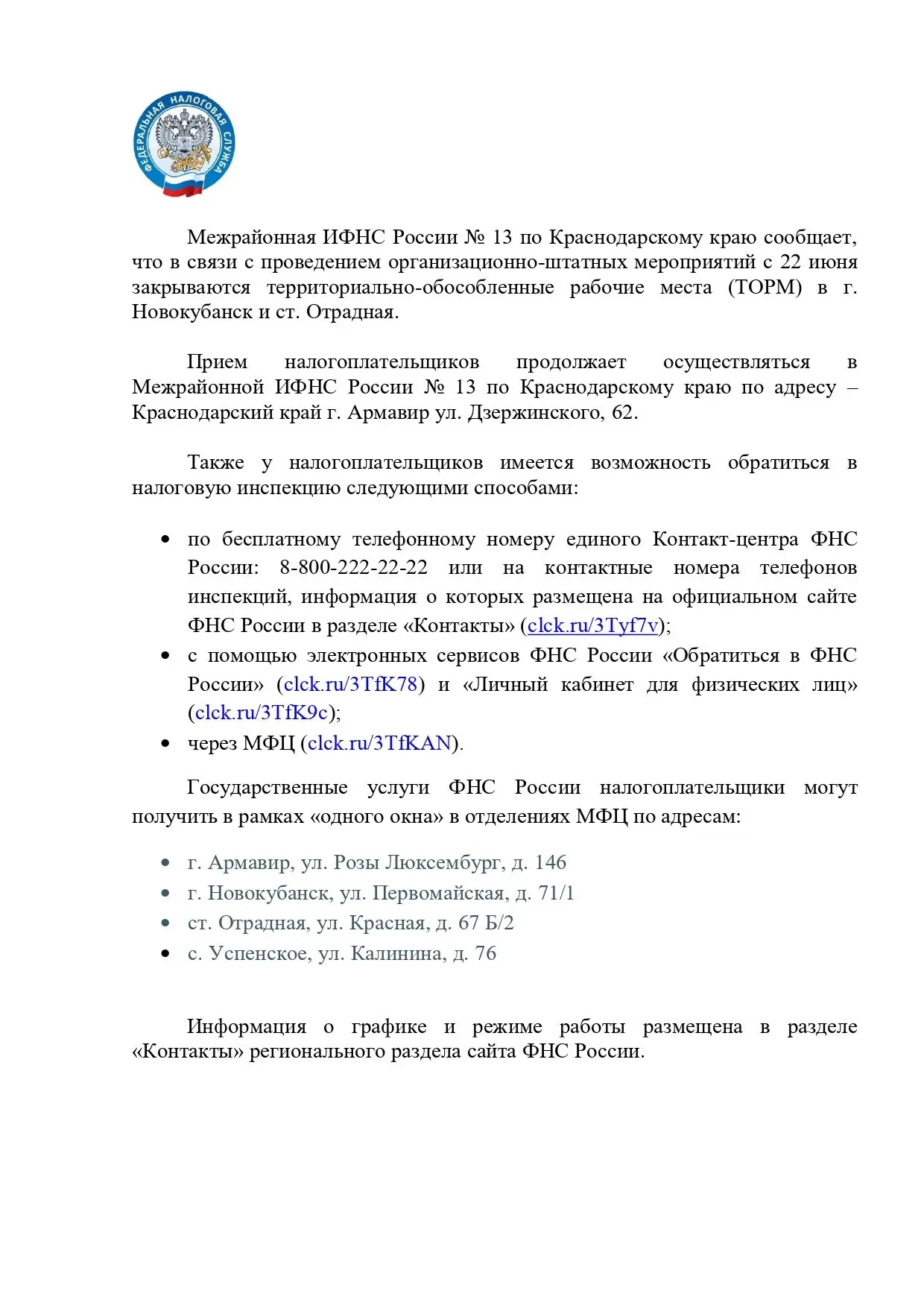 ФЕДЕРАЛЬНАЯ НАЛОГОВАЯ СЛУЖБА

Межрайонная ИФНС России № 13 по Краснодарскому краю сообщает, что в связи с проведением организационно-штатных мероприятий с 22 июня закрываются территориально-обособленные рабочие места (ТОРМ) в г. Новокубанск и ст. Отрадная.

Прием налогоплательщиков продолжает осуществляться в Межрайонной ИФНС России № 13 по Краснодарскому краю по адресу – Краснодарский край г. Армавир ул. Дзержинского, 62.

Также у налогоплательщиков имеется возможность обратиться в налоговую инспекцию следующими способами:

• по бесплатному телефонному номеру единого Контакт-центра ФНС России: 8-800-222-22-22 или на контактные номера телефонов инспекций, информация о которых размещена на официальном сайте ФНС России в разделе «Контакты» (clck.ru/3Tyf7v);
• с помощью электронных сервисов ФНС России «Обратиться в ФНС России» (clck.ru/3TfK78) и «Личный кабинет для физических лиц» (clck.ru/3TfK9c);
• через МФЦ (clck.ru/3TfKAN).

Государственные услуги ФНС России налогоплательщики могут получить в рамках «одного окна» в отделениях МФЦ по адресам:

• г. Армавир, ул. Розы Люксембург, д. 146
• г. Новокубанск, ул. Первомайская, д. 71/1
• ст. Отрадная, ул. Красная, д. 67 Б/2
• с. Успенское, ул. Калинина, д. 76

Информация о графике и режиме работы размещена в разделе «Контакты» регионального раздела сайта ФНС России.